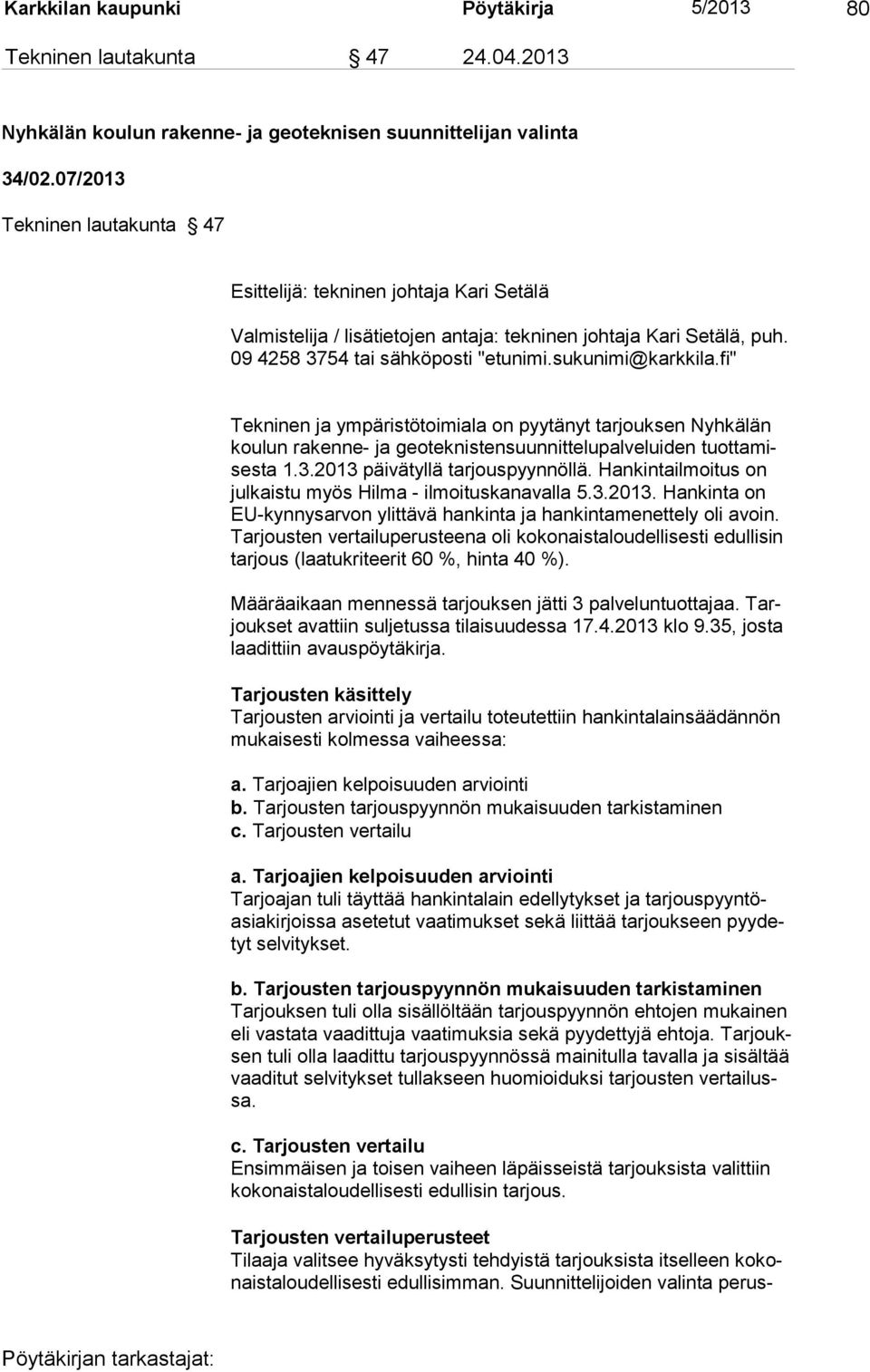 Karkkilan kaupunki Pöytäkirja 5/2013 80

Tekninen lautakunta § 47 24.04.2013

Nyhkälän koulun rakenne- ja geoteknisen suunnittelijan valinta

34/02.07/2013

Tekninen lautakunta § 47

Esittelijä: tekninen johtaja Kari Setälä

Valmistelija / lisätietojen antaja: tekninen johtaja Kari Setälä, puh. 09 4258 3754 tai sähköposti "etunimi.sukunimi@karkkila.fi"

Tekninen ja ympäristötoimiala on pyytänyt tarjouksen Nyhkälän koulun rakenne- ja geoteknistensuunnittelupalveluiden tuottamisesta 1.3.2013 päivätyllä tarjouspyynnöllä. Hankintailmoitus on julkaistu myös Hilma - ilmoituskanavalla 5.3.2013. Hankinta on EU-kynnysarvon ylittävä hankinta ja hankintamenettely oli avoin. Tarjousten vertailuperusteena oli kokonaistaloudellisesti edullisin tarjous (laatukriteerit 60 %, hinta 40 %).

Määräaikaan mennessä tarjouksen jätti 3 palveluntuottajaa. Tarjoukset avattiin suljetussa tilaisuudessa 17.4.2013 klo 9.35, josta laadittiin avauspöytäkirja.

Tarjousten käsittely
Tarjousten arviointi ja vertailu toteutettiin hankintalainsäädännön mukaisesti kolmessa vaiheessa:

a. Tarjoajien kelpoisuuden arviointi
b. Tarjousten tarjouspyynnön mukaisuuden tarkistaminen
c. Tarjousten vertailu

a. Tarjoajien kelpoisuuden arviointi
Tarjoajan tuli täyttää hankintalain edellytykset ja tarjouspyyntöasiakirjoissa asetetut vaatimukset sekä liittää tarjoukseen pyydetyt selvitykset.

b. Tarjousten tarjouspyynnön mukaisuuden tarkistaminen
Tarjouksen tuli olla sisällöltään tarjouspyynnön ehtojen mukainen eli vastata vaadittuja vaatimuksia sekä pyydettyjä ehtoja. Tarjouksen tuli olla laadittu tarjouspyynnössä mainitulla tavalla ja sisältää vaaditut selvitykset tullakseen huomioiduksi tarjousten vertailussa.

c. Tarjousten vertailu
Ensimmäisen ja toisen vaiheen läpäisseistä tarjouksista valittiin kokonaistaloudellisesti edullisin tarjous.

Tarjousten vertailuperusteet
Tilaaja valitsee hyväksytysti tehdyistä tarjouksista itselleen kokonaistaloudellisesti edullisimman. Suunnittelijoiden valinta perus-

Pöytäkirjan tarkastajat: